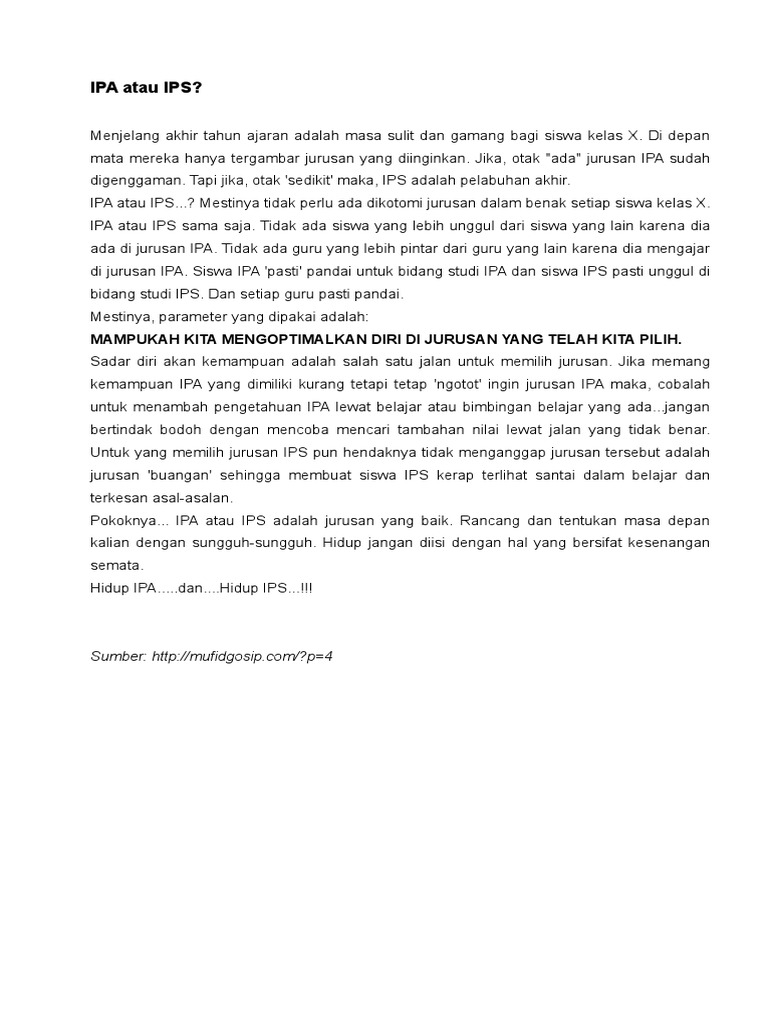 IPA atau IPS?

Menjelang akhir tahun ajaran adalah masa sulit dan gamang bagi siswa kelas X. Di depan mata mereka hanya tergambar jurusan yang diinginkan. Jika, otak "ada" jurusan IPA sudah digenggaman. Tapi jika, otak 'sedikit' maka, IPS adalah pelabuhan akhir.
IPA atau IPS...? Mestinya tidak perlu ada dikotomi jurusan dalam benak setiap siswa kelas X. IPA atau IPS sama saja. Tidak ada siswa yang lebih unggul dari siswa yang lain karena dia ada di jurusan IPA. Tidak ada guru yang lebih pintar dari guru yang lain karena dia mengajar di jurusan IPA. Siswa IPA 'pasti' pandai untuk bidang studi IPA dan siswa IPS pasti unggul di bidang studi IPS. Dan setiap guru pasti pandai.
Mestinya, parameter yang dipakai adalah:
MAMPUKAH KITA MENGOPTIMALKAN DIRI DI JURUSAN YANG TELAH KITA PILIH.
Sadar diri akan kemampuan adalah salah satu jalan untuk memilih jurusan. Jika memang kemampuan IPA yang dimiliki kurang tetapi tetap 'ngotot' ingin jurusan IPA maka, cobalah untuk menambah pengetahuan IPA lewat belajar atau bimbingan belajar yang ada...jangan bertindak bodoh dengan mencoba mencari tambahan nilai lewat jalan yang tidak benar. Untuk yang memilih jurusan IPS pun hendaknya tidak menganggap jurusan tersebut adalah jurusan 'buangan' sehingga membuat siswa IPS kerap terlihat santai dalam belajar dan terkesan asal-asalan.
Pokoknya... IPA atau IPS adalah jurusan yang baik. Rancang dan tentukan masa depan kalian dengan sungguh-sungguh. Hidup jangan diisi dengan hal yang bersifat kesenangan semata.
Hidup IPA.....dan....Hidup IPS...!!!

Sumber: http://mufidgosip.com/?p=4